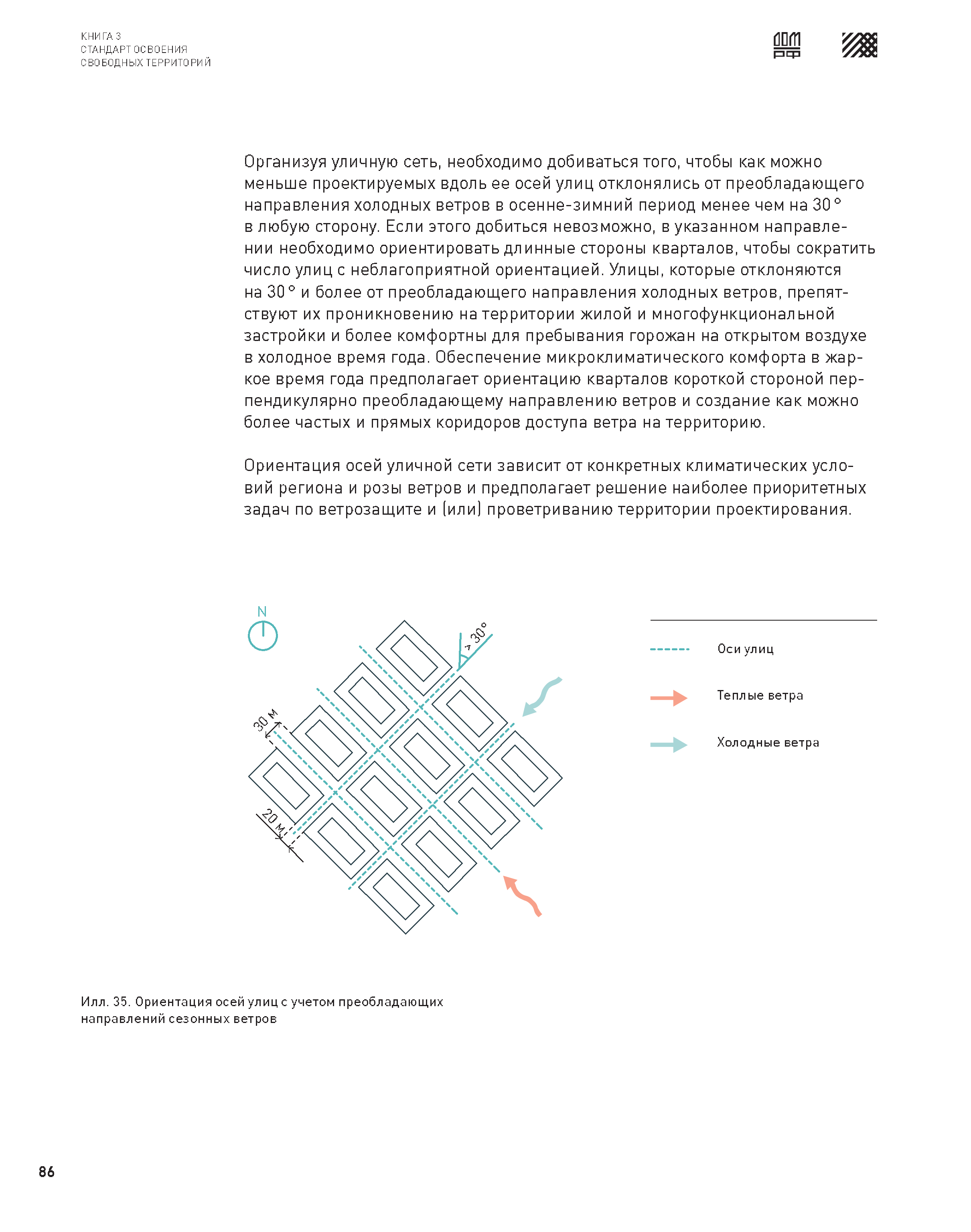 КНИГА 3
СТАНДАРТ ОСВОЕНИЯ
СВОБОДНЫХ ТЕРРИТОРИЙ

ДОМ
РФ

Организуя уличную сеть, необходимо добиваться того, чтобы как можно меньше проектируемых вдоль ее осей улиц отклонялись от преобладающего направления холодных ветров в осенне-зимний период менее чем на 30° в любую сторону. Если этого добиться невозможно, в указанном направлении необходимо ориентировать длинные стороны кварталов, чтобы сократить число улиц с неблагоприятной ориентацией. Улицы, которые отклоняются на 30° и более от преобладающего направления холодных ветров, препятствуют их проникновению на территории жилой и многофункциональной застройки и более комфортны для пребывания горожан на открытом воздухе в холодное время года. Обеспечение микроклиматического комфорта в жаркое время года предполагает ориентацию кварталов короткой стороной перпендикулярно преобладающему направлению ветров и создание как можно более частых и прямых коридоров доступа ветра на территорию.

Ориентация осей уличной сети зависит от конкретных климатических условий региона и розы ветров и предполагает решение наиболее приоритетных задач по ветрозащите и (или) проветриванию территории проектирования.

N

> 30°

30 м

20 м

Оси улиц

Теплые ветра

Холодные ветра

Илл. 35. Ориентация осей улиц с учетом преобладающих направлений сезонных ветров

86